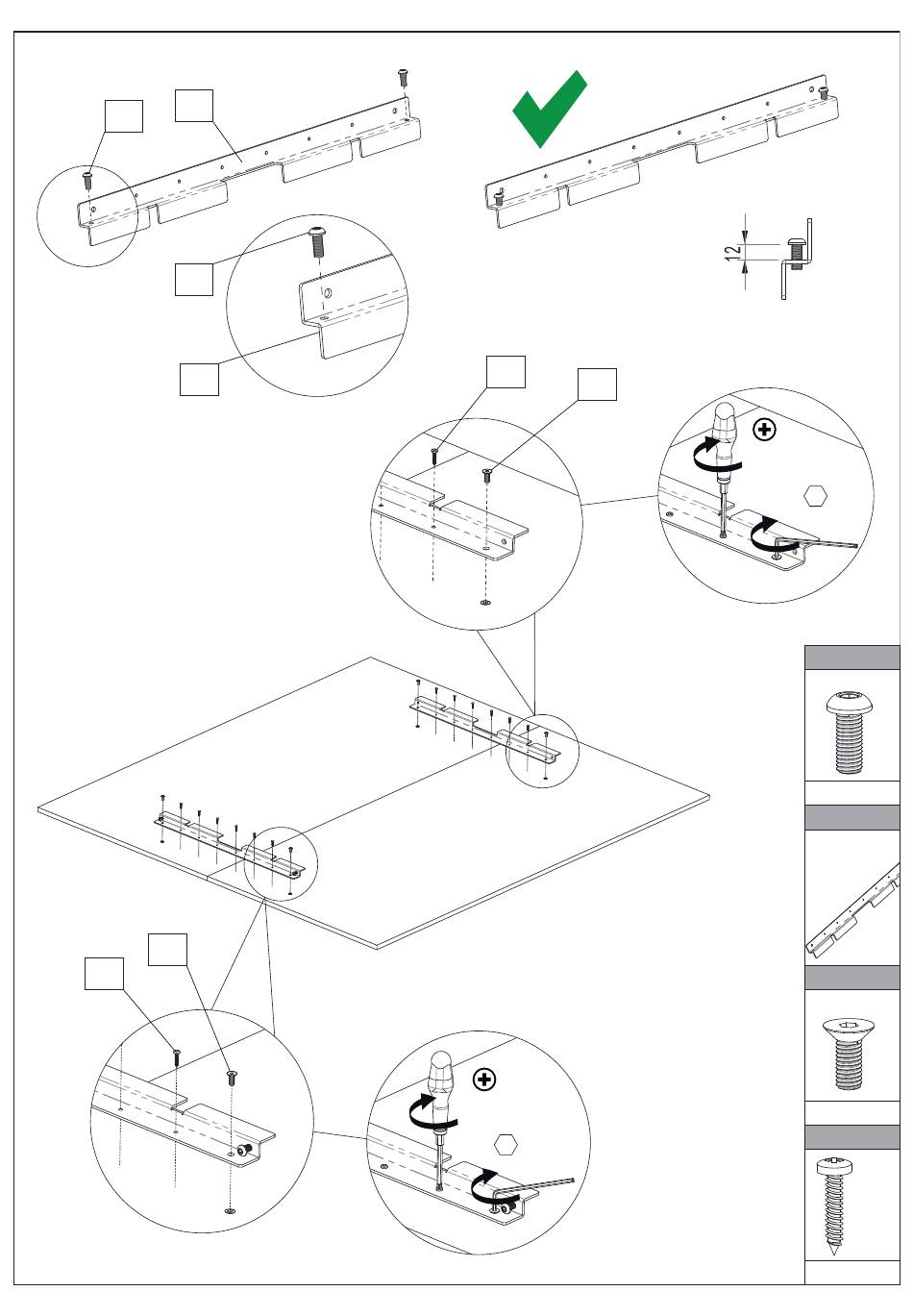 12